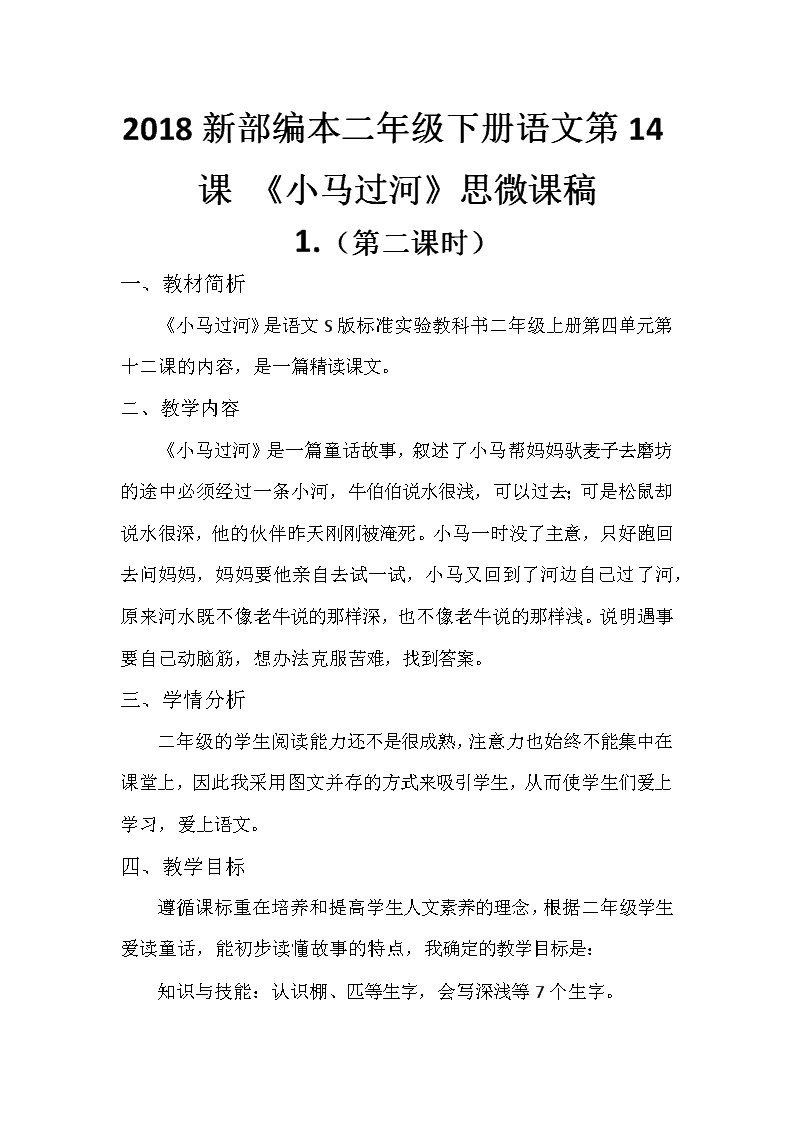 2018 新部编本二年级下册语文第 14 课 《小马过河》思微课稿

1.（第二课时）

一、教材简析

《小马过河》是语文 S 版标准实验教科书二年级上册第四单元第十二课的内容，是一篇精读课文。

二、教学内容

《小马过河》是一篇童话故事，叙述了小马帮妈妈驮麦子去磨坊的途中必须经过一条小河，牛伯伯说水很浅，可以过去；可是松鼠却说水很深，他的伙伴昨天刚刚被淹死。小马一时没了主意，只好跑回去问妈妈，妈妈要他亲自去试一试，小马又回到了河边自己过了河，原来河水既不像老牛说的那样深，也不像老牛说的那样浅。说明遇事要自己动脑筋，想办法克服苦难，找到答案。

三、学情分析

二年级的学生阅读能力还不是很成熟，注意力也始终不能集中在课堂上，因此我采用图文并存的方式来吸引学生，从而使学生们爱上学习，爱上语文。

四、教学目标

遵循课标重在培养和提高学生人文素养的理念，根据二年级学生爱读童话，能初步读懂故事的特点，我确定的教学目标是：

知识与技能：认识棚、匹等生字，会写深浅等 7 个生字。